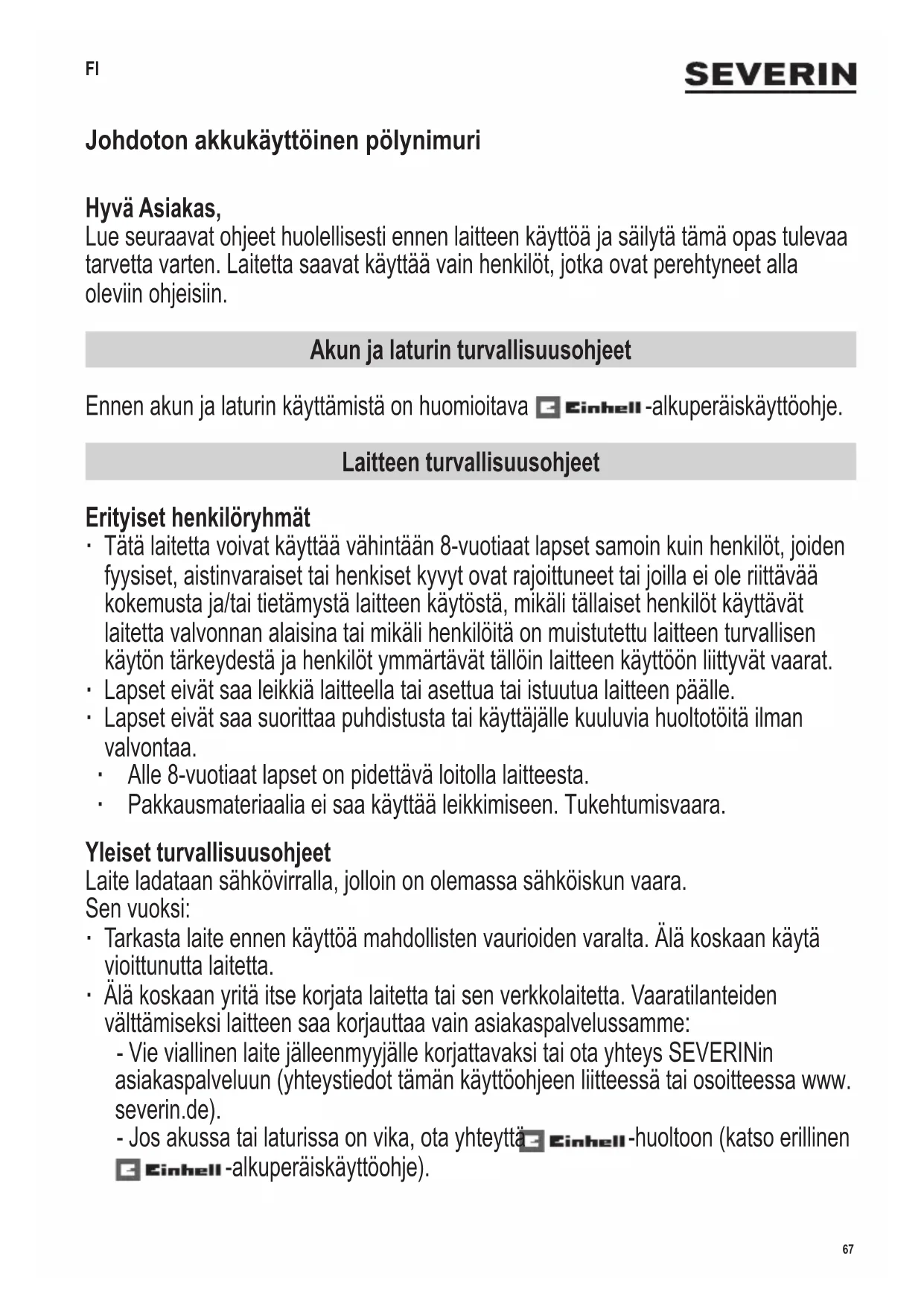 FI

SEVERIN

Johdoton akkukäyttöinen pölynimuri

Hyvä Asiakas,
Lue seuraavat ohjeet huolellisesti ennen laitteen käyttöä ja säilytä tämä opas tulevaa tarvetta varten. Laitetta saavat käyttää vain henkilöt, jotka ovat perehtyneet alla oleviin ohjeisiin.

Akun ja laturin turvallisuusohjeet

Ennen akun ja laturin käyttämistä on huomioitava Einhell -alkuperäiskäyttöohje.

Laitteen turvallisuusohjeet

Erityiset henkilöryhmät
· Tätä laitetta voivat käyttää vähintään 8-vuotiaat lapset samoin kuin henkilöt, joiden fyysiset, aistinvaraiset tai henkiset kyvyt ovat rajoittuneet tai joilla ei ole riittävää kokemusta ja/tai tietämystä laitteen käytöstä, mikäli tällaiset henkilöt käyttävät laitetta valvonnan alaisina tai mikäli henkilöitä on muistutettu laitteen turvallisen käytön tärkeydestä ja henkilöt ymmärtävät tällöin laitteen käyttöön liittyvät vaarat.
· Lapset eivät saa leikkiä laitteella tai asettua tai istuutua laitteen päälle.
· Lapset eivät saa suorittaa puhdistusta tai käyttäjälle kuuluvia huoltotöitä ilman valvontaa.
· Alle 8-vuotiaat lapset on pidettävä loitolla laitteesta.
· Pakkausmateriaalia ei saa käyttää leikkimiseen. Tukehtumisvaara.

Yleiset turvallisuusohjeet
Laite ladataan sähkövirralla, jolloin on olemassa sähköiskun vaara.
Sen vuoksi:
· Tarkasta laite ennen käyttöä mahdollisten vaurioiden varalta. Älä koskaan käytä vioittunutta laitetta.
· Älä koskaan yritä itse korjata laitetta tai sen verkkolaitetta. Vaaratilanteiden välttämiseksi laitteen saa korjauttaa vain asiakaspalvelussamme:
- Vie viallinen laite jälleenmyyjälle korjattavaksi tai ota yhteys SEVERINin asiakaspalveluun (yhteystiedot tämän käyttöohjeen liitteessä tai osoitteessa www. severin.de).
- Jos akussa tai laturissa on vika, ota yhteyttä Einhell -huoltoon (katso erillinen Einhell -alkuperäiskäyttöohje).

67